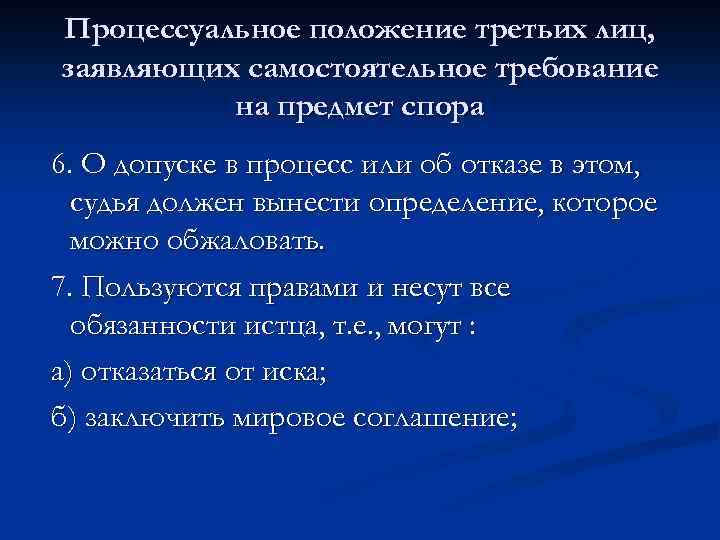 Процессуальное положение третьих лиц, заявляющих самостоятельное требование на предмет спора

6. О допуске в процесс или об отказе в этом, судья должен вынести определение, которое можно обжаловать.

7. Пользуются правами и несут все обязанности истца, т.е., могут :

а) отказаться от иска;

б) заключить мировое соглашение;